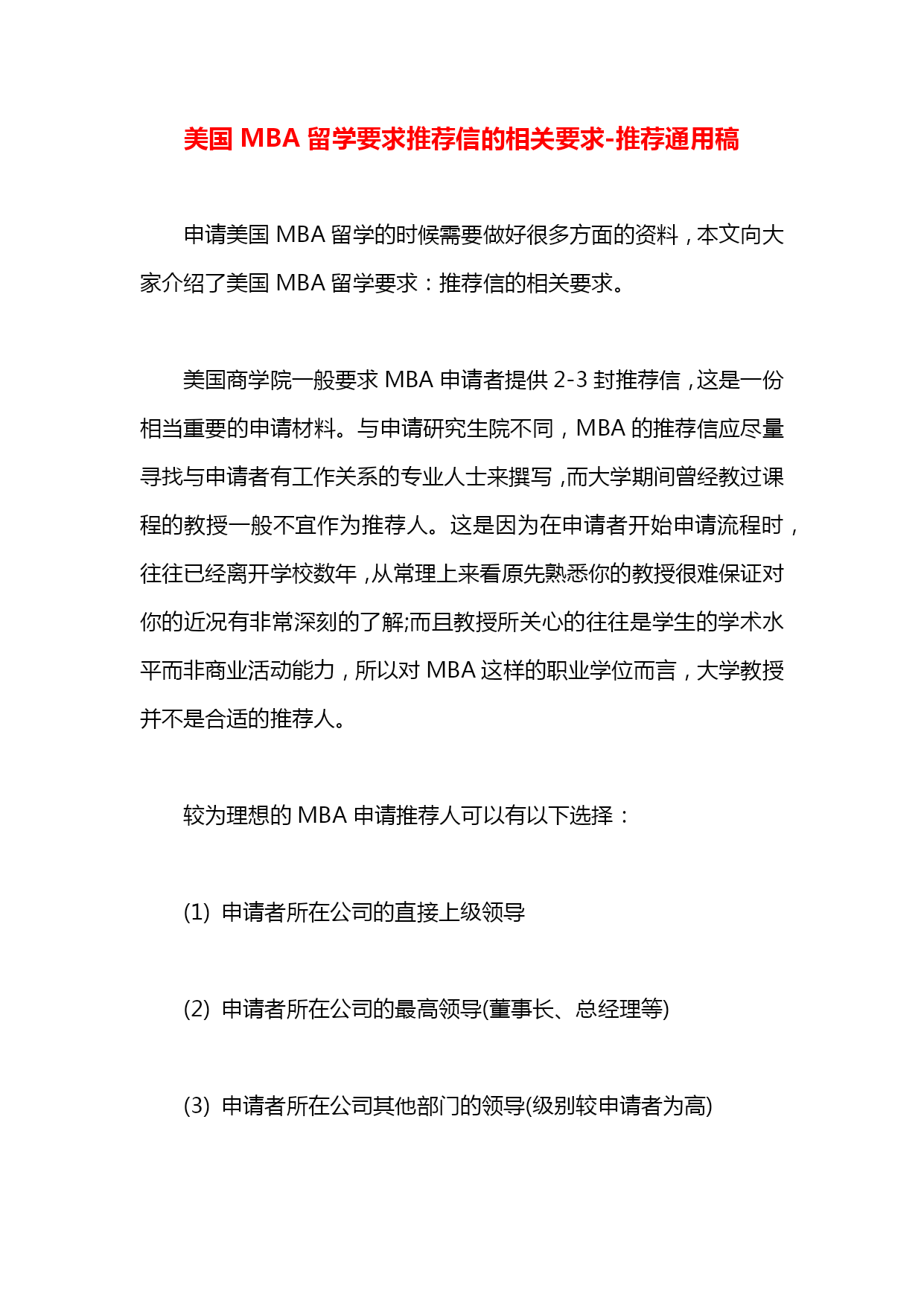 美国 MBA 留学要求推荐信的相关要求-推荐通用稿

申请美国 MBA 留学的时候需要做好很多方面的资料，本文向大家介绍了美国 MBA 留学要求：推荐信的相关要求。

美国商学院一般要求 MBA 申请者提供 2-3 封推荐信，这是一份相当重要的申请材料。与申请研究生院不同，MBA 的推荐信应尽量寻找与申请者有工作关系的专业人士来撰写，而大学期间曾经教过课程的教授一般不宜作为推荐人。这是因为在申请者开始申请流程时，往往已经离开学校数年，从常理上来看原先熟悉你的教授很难保证对你的近况有非常深刻的了解;而且教授所关心的往往是学生的学术水平而非商业活动能力，所以对 MBA 这样的职业学位而言，大学教授并不是合适的推荐人。

较为理想的 MBA 申请推荐人可以有以下选择：

(1) 申请者所在公司的直接上级领导

(2) 申请者所在公司的最高领导(董事长、总经理等)

(3) 申请者所在公司其他部门的领导(级别较申请者为高)